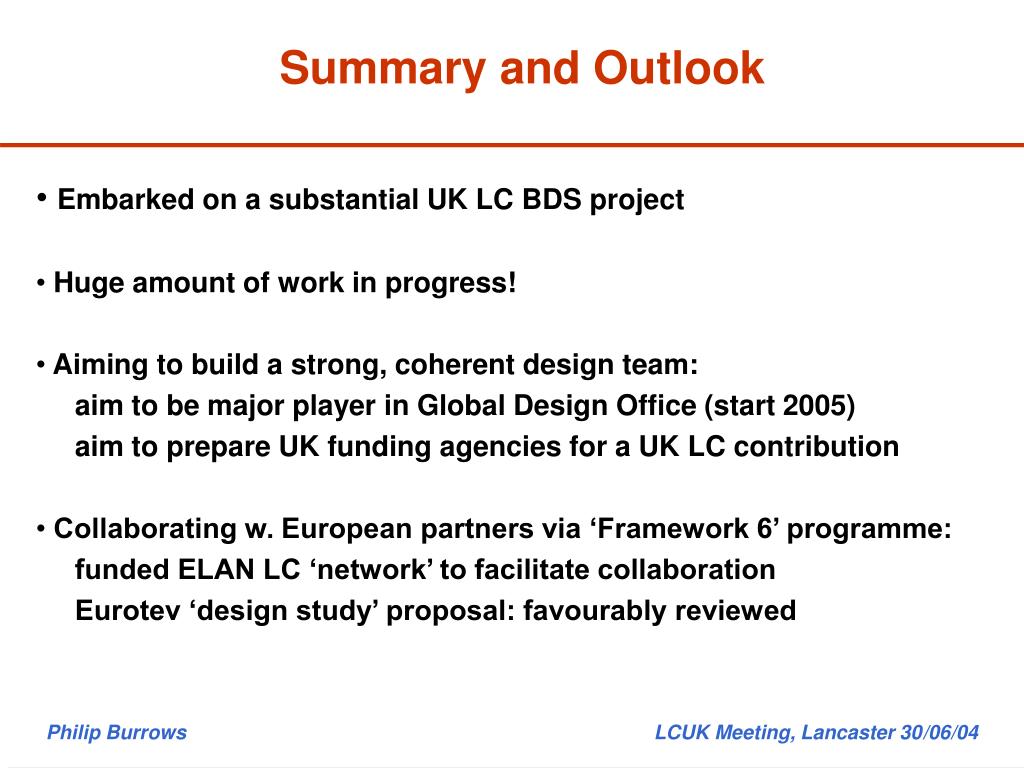 Summary and Outlook

• Embarked on a substantial UK LC BDS project

• Huge amount of work in progress!

• Aiming to build a strong, coherent design team:
aim to be major player in Global Design Office (start 2005)
aim to prepare UK funding agencies for a UK LC contribution

• Collaborating w. European partners via ‘Framework 6’ programme:
funded ELAN LC ‘network’ to facilitate collaboration
Eurotev ‘design study’ proposal: favourably reviewed

Philip Burrows

LCUK Meeting, Lancaster 30/06/04